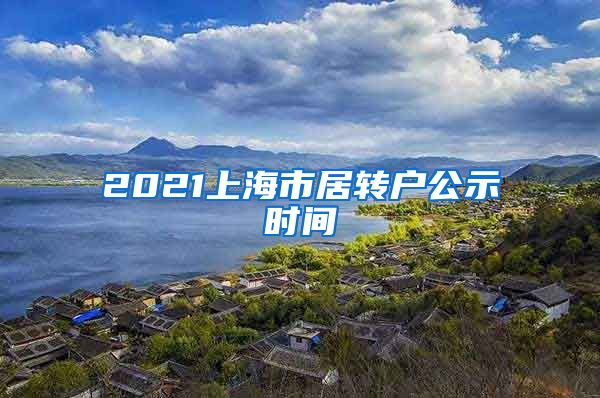 2021上海市居转户公示时间